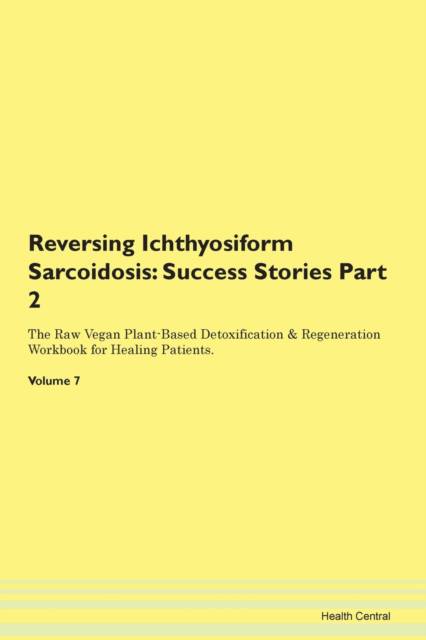 Reversing Ichthyosiform Sarcoidosis: Success Stories Part 2

The Raw Vegan Plant-Based Detoxification & Regeneration Workbook for Healing Patients.

Volume 7

Health Central